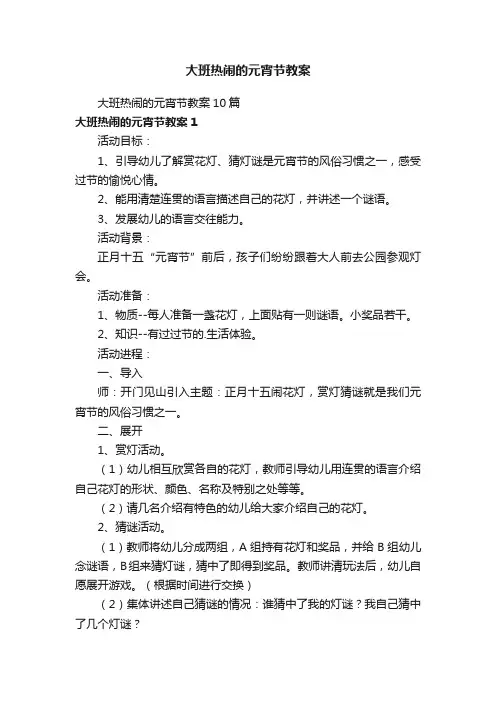 大班热闹的元宵节教案

大班热闹的元宵节教案10篇

大班热闹的元宵节教案1

活动目标：

1、引导幼儿了解赏花灯、猜灯谜是元宵节的风俗习惯之一，感受过节的愉悦心情。

2、能用清楚连贯的语言描述自己的花灯，并讲述一个谜语。

3、发展幼儿的语言交往能力。

活动背景：

正月十五“元宵节”前后，孩子们纷纷跟着大人前去公园参观灯会。

活动准备：

1、物质--每人准备一盏花灯，上面贴有一则谜语。小奖品若干。

2、知识--有过过节的.生活体验。

活动进程：

一、导入

师：开门见山引入主题：正月十五闹花灯，赏灯猜谜就是我们元宵节的风俗习惯之一。

二、展开

1、赏灯活动。

（1）幼儿相互欣赏各自的花灯，教师引导幼儿用连贯的语言介绍自己花灯的形状、颜色、名称及特别之处等等。

（2）请几名介绍有特色的幼儿给大家介绍自己的花灯。

2、猜谜活动。

（1）教师将幼儿分成两组，A组持有花灯和奖品，并给B组幼儿念谜语，B组来猜灯谜，猜中了即得到奖品。教师讲清玩法后，幼儿自愿展开游戏。（根据时间进行交换）

（2）集体讲述自己猜谜的情况：谁猜中了我的灯谜？我自己猜中了几个灯谜？